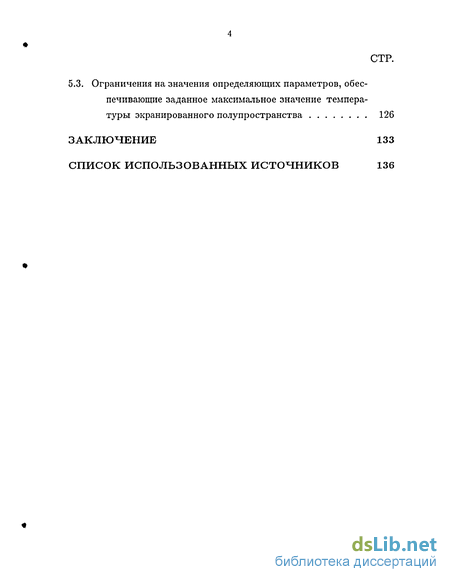 4

СТР.

5.3. Ограничения на значения определяющих параметров, обеспечивающие заданное максимальное значение температуры экранированного полупространства . . . . . . . . 126

ЗАКЛЮЧЕНИЕ 133

СПИСОК ИСПОЛЬЗОВАННЫХ ИСТОЧНИКОВ 136

dsLib.net
библиотека диссертаций